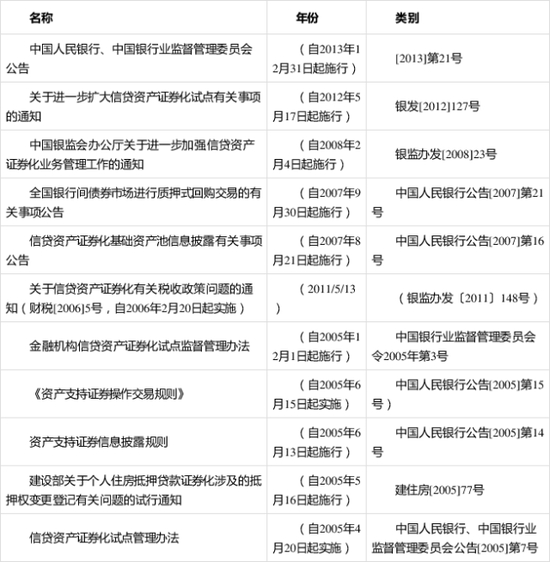 | 名称 | 年份 | 类别 |
|---|---|---|
| 中国人民银行、中国银行业监督管理委员会公告 | （自2013年12月31日起施行） | [2013]第21号 |
| 关于进一步扩大信贷资产证券化试点有关事项的通知 | （自2012年5月17日起施行） | 银发[2012]127号 |
| 中国银监会办公厅关于进一步加强信贷资产证券化业务管理工作的通知 | （自2008年2月4日起施行） | 银监办发[2008]23号 |
| 全国银行间债券市场进行质押式回购交易的有关事项公告 | （自2007年9月30日起施行） | 中国人民银行公告[2007]第21号 |
| 信贷资产证券化基础资产池信息披露有关事项公告 | （自2007年8月21日起施行） | 中国人民银行公告[2007]第16号 |
| 关于信贷资产证券化有关税收政策问题的通知（财税[2006]5号，自2006年2月20日起实施） | （2011/5/13） | （银监办发〔2011〕148号） |
| 金融机构信贷资产证券化试点监督管理办法 | （自2005年12月1日起施行） | 中国银行业监督管理委员会令2005年第3号 |
| 《资产支持证券操作交易规则》 | （自2005年6月15日起实施） | 中国人民银行公告[2005]第15号） |
| 资产支持证券信息披露规则 | （自2005年6月13日起施行） | 中国人民银行公告[2005]第14号 |
| 建设部关于个人住房抵押贷款证券化涉及的抵押权变更登记有关问题的试行通知 | （自2005年5月16日起施行） | 建住房[2005]77号 |
| 信贷资产证券化试点管理办法 | （自2005年4月20日起实施） | 中国人民银行、中国银行业监督管理委员会公告[2005]第7号 |